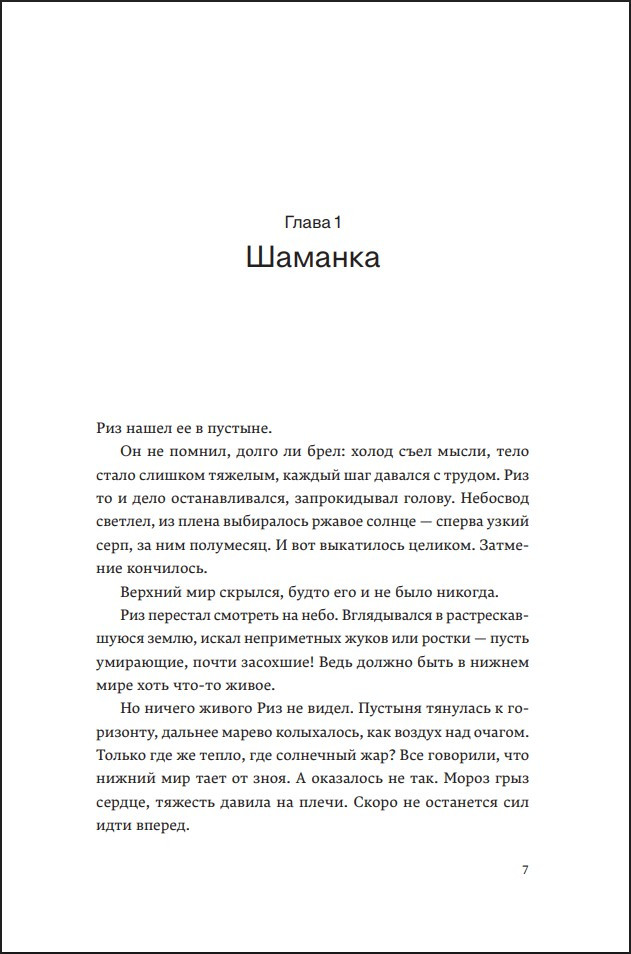 Глава 1
Шаманка

Риз нашел ее в пустыне.

Он не помнил, долго ли брел: холод съел мысли, тело стало слишком тяжелым, каждый шаг давался с трудом. Риз то и дело останавливался, запрокидывал голову. Небосвод светлел, из плена выбиралось ржавое солнце — сперва узкий серп, за ним полумесяц. И вот выкатилось целиком. Затмение кончилось.

Верхний мир скрылся, будто его и не было никогда.

Риз перестал смотреть на небо. Вглядывался в растрескавшуюся землю, искал неприметных жуков или ростки — пусть умирающие, почти засохшие! Ведь должно быть в нижнем мире хоть что-то живое.

Но ничего живого Риз не видел. Пустыня тянулась к горизонту, дальнее марево колыхалось, как воздух над очагом. Только где же тепло, где солнечный жар? Все говорили, что нижний мир тает от зноя. А оказалось не так. Мороз грыз сердце, тяжесть давила на плечи. Скоро не останется сил идти вперед.

7